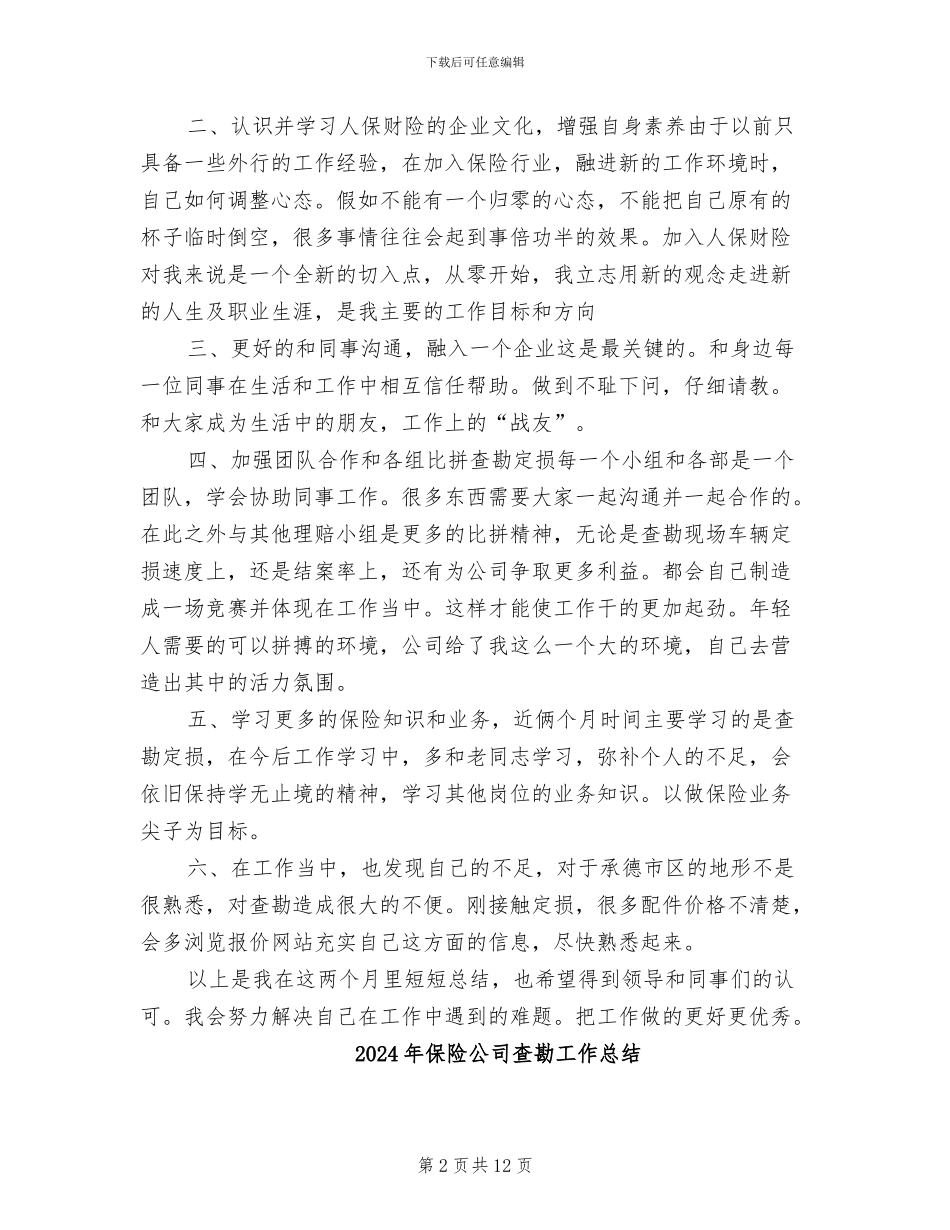 下载后可任意编辑

二、认识并学习人保财险的企业文化，增强自身素养由于以前只具备一些外行的工作经验，在加入保险行业，融进新的工作环境时，自己如何调整心态。假如不能有一个归零的心态，不能把自己原有的杯子临时倒空，很多事情往往会起到事倍功半的效果。加入人保财险对我来说是一个全新的切入点，从零开始，我立志用新的观念走进新的人生及职业生涯，是我主要的工作目标和方向

三、更好的和同事沟通，融入一个企业这是最关键的。和身边每一位同事在生活和工作中相互信任帮助。做到不耻下问，仔细请教。和大家成为生活中的朋友，工作上的“战友”。

四、加强团队合作和各组比拼查勘定损每一个小组和各部是一个团队，学会协助同事工作。很多东西需要大家一起沟通并一起合作的。在此之外与其他理赔小组是更多的比拼精神，无论是查勘现场车辆定损速度上，还是结案率上，还有为公司争取更多利益。都会自己制造成一场竞赛并体现在工作当中。这样才能使工作干的更加起劲。年轻人需要的可以拼搏的环境，公司给了我这么一个大的环境，自己去营造出其中的活力氛围。

五、学习更多的保险知识和业务，近俩个月时间主要学习的是查勘定损，在今后工作学习中，多和老同志学习，弥补个人的不足，会依旧保持学无止境的精神，学习其他岗位的业务知识。以做保险业务尖子为目标。

六、在工作当中，也发现自己的不足，对于承德市区的地形不是很熟悉，对查勘造成很大的不便。刚接触定损，很多配件价格不清楚，会多浏览报价网站充实自己这方面的信息，尽快熟悉起来。

以上是我在这两个月里短短总结，也希望得到领导和同事们的认可。我会努力解决自己在工作中遇到的难题。把工作做的更好更优秀。

2024年保险公司查勘工作总结

第2页共12页